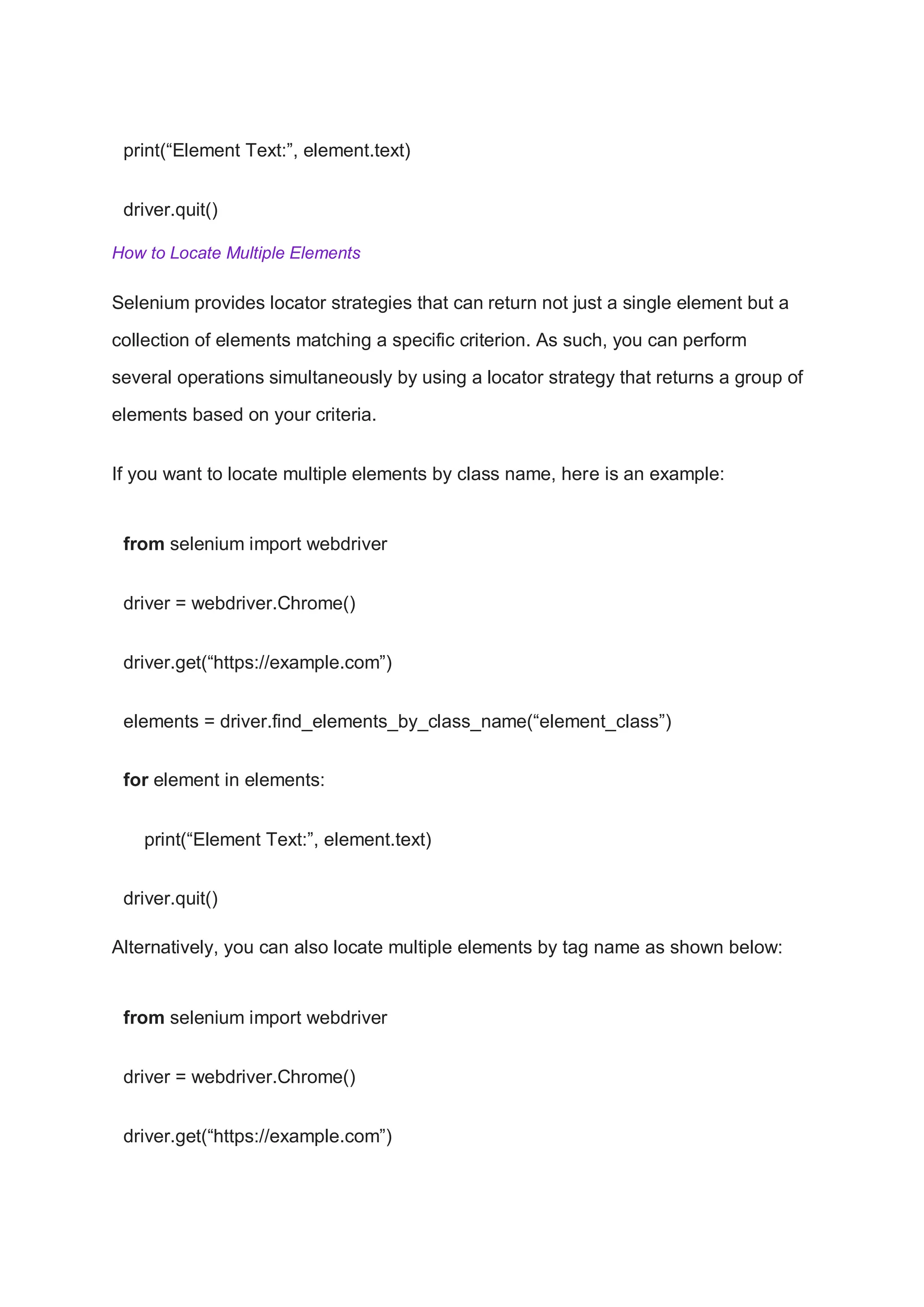 print(“Element Text:”, element.text)

driver.quit()

How to Locate Multiple Elements

Selenium provides locator strategies that can return not just a single element but a collection of elements matching a specific criterion. As such, you can perform several operations simultaneously by using a locator strategy that returns a group of elements based on your criteria.

If you want to locate multiple elements by class name, here is an example:

from selenium import webdriver

driver = webdriver.Chrome()

driver.get(“https://example.com”)

elements = driver.find_elements_by_class_name(“element_class”)

for element in elements:

print(“Element Text:”, element.text)

driver.quit()

Alternatively, you can also locate multiple elements by tag name as shown below:

from selenium import webdriver

driver = webdriver.Chrome()

driver.get(“https://example.com”)